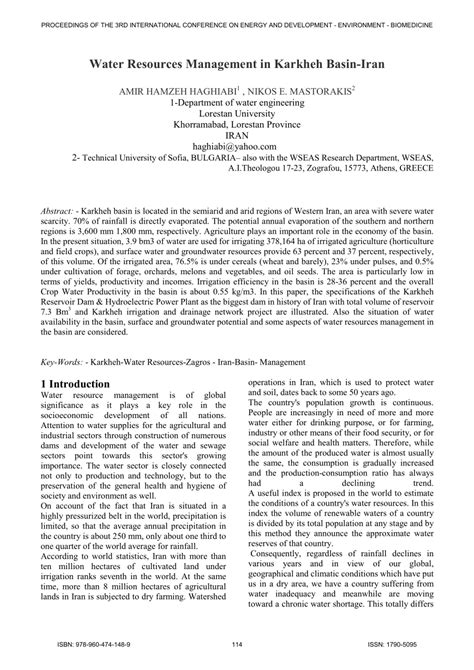 PROCEEDINGS OF THE 3RD INTERNATIONAL CONFERENCE ON ENERGY AND DEVELOPMENT - ENVIRONMENT - BIOMEDICINE

Water Resources Management in Karkheh Basin-Iran

AMIR HAMZEH HAGHIABI$^1$ , NIKOS E. MASTORAKIS$^2$
1-Department of water engineering
Lorestan University
Khorramabad, Lorestan Province
IRAN
haghiabi@yahoo.com
2- Technical University of Sofia, BULGARIA– also with the WSEAS Research Department, WSEAS, A.I.Theologou 17-23, Zografou, 15773, Athens, GREECE

Abstract: - Karkheh basin is located in the semiarid and arid regions of Western Iran, an area with severe water scarcity. 70% of rainfall is directly evaporated. The potential annual evaporation of the southern and northern regions is 3,600 mm 1,800 mm, respectively. Agriculture plays an important role in the economy of the basin. In the present situation, 3.9 bm3 of water are used for irrigating 378,164 ha of irrigated agriculture (horticulture and field crops), and surface water and groundwater resources provide 63 percent and 37 percent, respectively, of this volume. Of the irrigated area, 76.5% is under cereals (wheat and barely), 23% under pulses, and 0.5% under cultivation of forage, orchards, melons and vegetables, and oil seeds. The area is particularly low in terms of yields, productivity and incomes. Irrigation efficiency in the basin is 28-36 percent and the overall Crop Water Productivity in the basin is about 0.55 kg/m3. In this paper, the specifications of the Karkheh Reservoir Dam & Hydroelectric Power Plant as the biggest dam in history of Iran with total volume of reservoir 7.3 Bm$^3$ and Karkheh irrigation and drainage network project are illustrated. Also the situation of water availability in the basin, surface and groundwater potential and some aspects of water resources management in the basin are considered.

Key-Words: - Karkheh-Water Resources-Zagros - Iran-Basin- Management

1 Introduction
Water resource management is of global significance as it plays a key role in the socioeconomic development of all nations. Attention to water supplies for the agricultural and industrial sectors through construction of numerous dams and development of the water and sewage sectors point towards this sector's growing importance. The water sector is closely connected not only to production and technology, but to the preservation of the general health and hygiene of society and environment as well.
On account of the fact that Iran is situated in a highly pressurized belt in the world, precipitation is limited, so that the average annual precipitation in the country is about 250 mm, only about one third to one quarter of the world average for rainfall.
According to world statistics, Iran with more than ten million hectares of cultivated land under irrigation ranks seventh in the world. At the same time, more than 8 million hectares of agricultural lands in Iran is subjected to dry farming. Watershed operations in Iran, which is used to protect water and soil, dates back to some 50 years ago.
The country's population growth is continuous. People are increasingly in need of more and more water either for drinking purpose, or for farming, industry or other means of their food security, or for social welfare and health matters. Therefore, while the amount of the produced water is almost usually the same, the consumption is gradually increased and the production-consumption ratio has always had a declining trend.
A useful index is proposed in the world to estimate the conditions of a country's water resources. In this index the volume of renewable waters of a country is divided by its total population at any stage and by this method they announce the approximate water reserves of that country.
Consequently, regardless of rainfall declines in various years and in view of our global, geographical and climatic conditions which have put us in a dry area, we have a country suffering from water inadequacy and meanwhile are moving toward a chronic water shortage. This totally differs

ISBN: 978-960-474-148-9 114 ISSN: 1790-5095